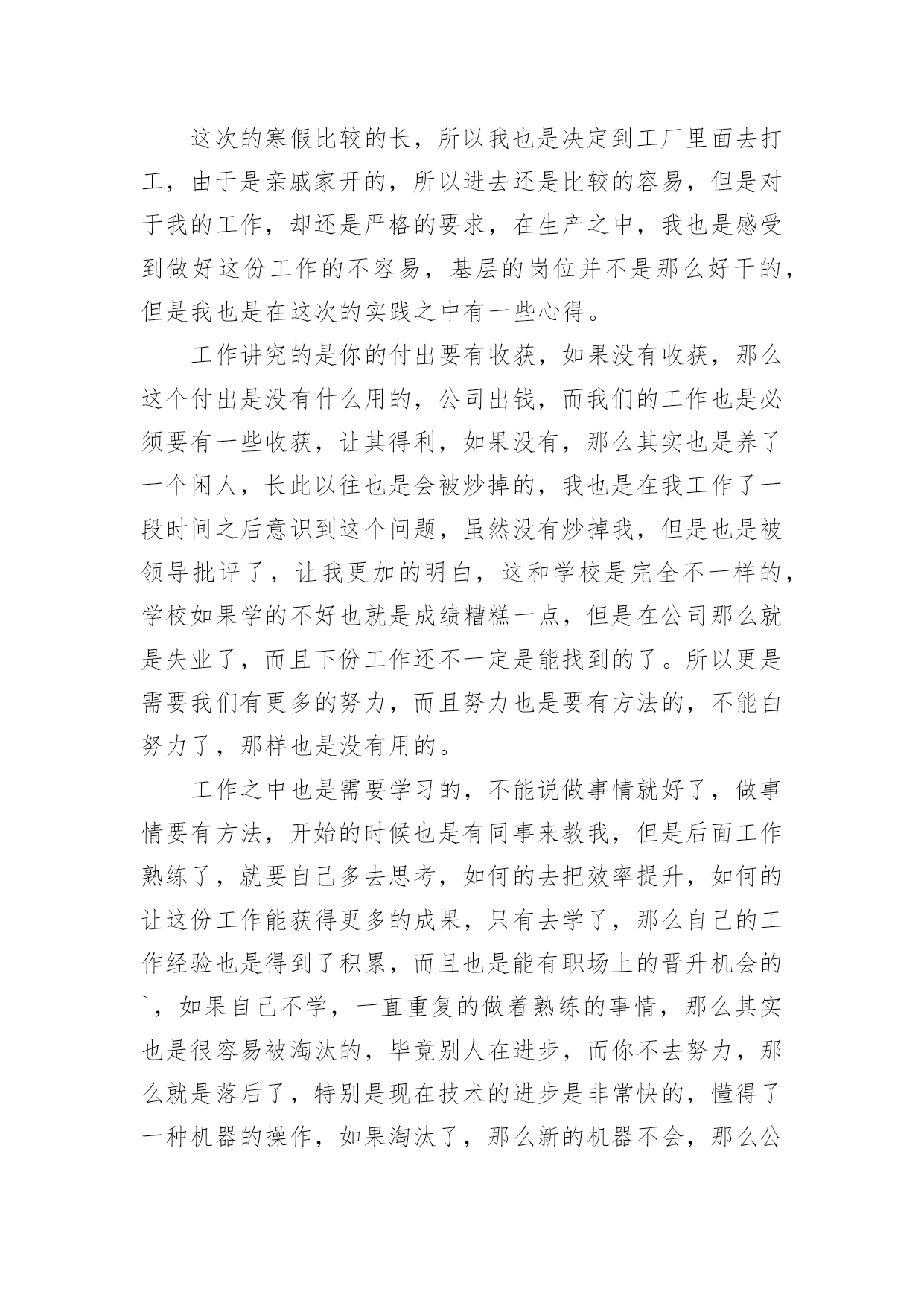 这次的寒假比较的长，所以我也是决定到工厂里面去打工，由于是亲戚家开的，所以进去还是比较的容易，但是对于我的工作，却还是严格的要求，在生产之中，我也是感受到做好这份工作的不容易，基层的岗位并不是那么好干的，但是我也是在这次的实践之中有一些心得。

工作讲究的是你的付出要有收获，如果没有收获，那么这个付出是没有什么用的，公司出钱，而我们的工作也是必须要有一些收获，让其得利，如果没有，那么其实也是养了一个闲人，长此以往也是会被炒掉的，我也是在我工作了一段时间之后意识到这个问题，虽然没有炒掉我，但是也是被领导批评了，让我更加的明白，这和学校是完全不一样的，学校如果学的不好也就是成绩糟糕一点，但是在公司那么就是失业了，而且下份工作还不一定是能找到的了。所以更是需要我们有更多的努力，而且努力也是要有方法的，不能白努力了，那样也是没有用的。

工作之中也是需要学习的，不能说做事情就好了，做事情要有方法，开始的时候也是有同事来教我，但是后面工作熟练了，就要自己多去思考，如何的去把效率提升，如何的让这份工作能获得更多的成果，只有去学了，那么自己的工作经验也是得到了积累，而且也是能有职场上的晋升机会的`，如果自己不学，一直重复的做着熟练的事情，那么其实也是很容易被淘汰的，毕竟别人在进步，而你不去努力，那么就是落后了，特别是现在技术的进步是非常快的，懂得了一种机器的操作，如果淘汰了，那么新的机器不会，那么公